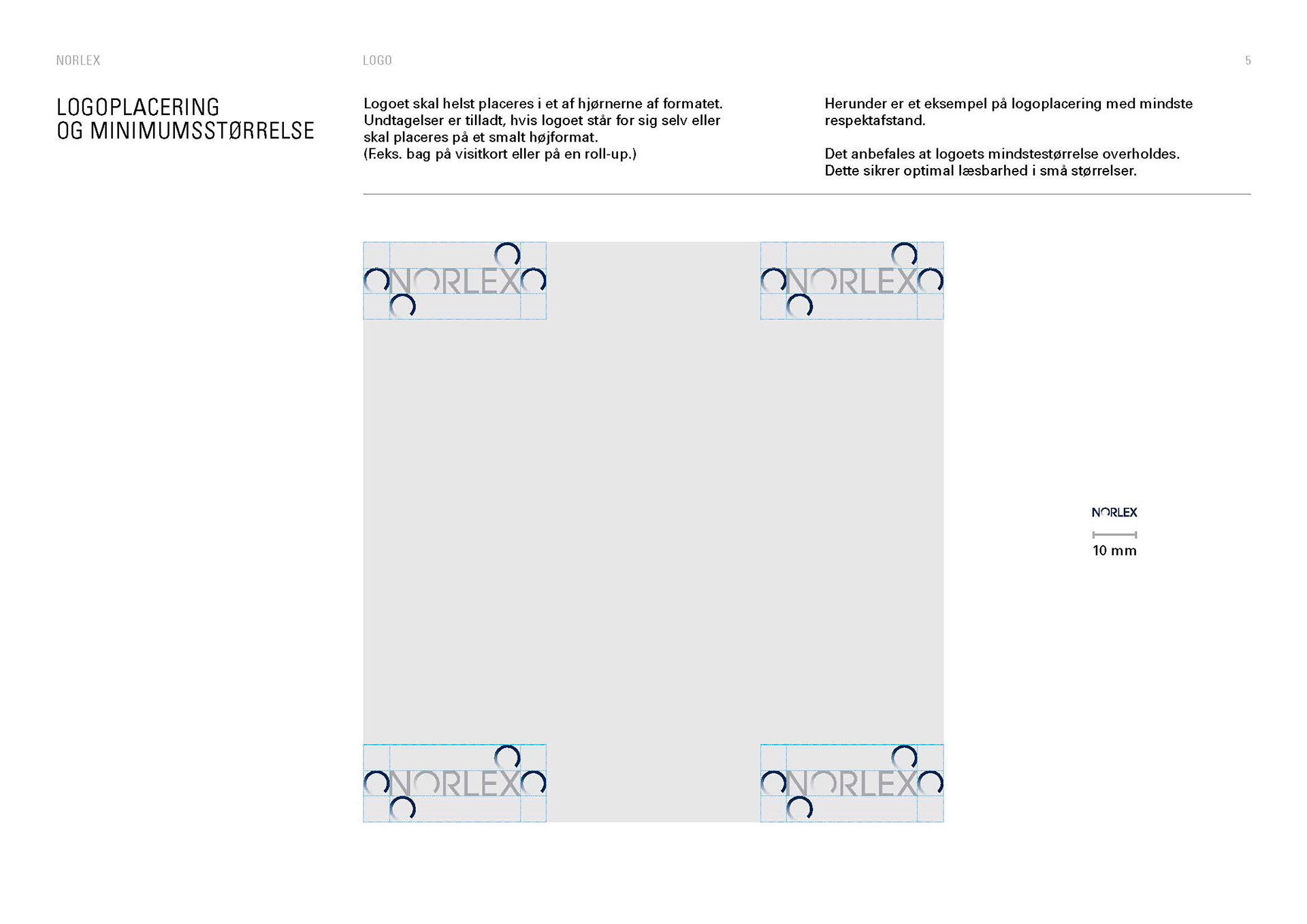 NORLEX

LOGO

5

LOGOPLACERING
OG MINIMUMSSTØRRELSE

Logoet skal helst placeres i et af hjørnerne af formatet. Undtagelser er tilladt, hvis logoet står for sig selv eller skal placeres på et smalt højformat. (F.eks. bag på visitkort eller på en roll-up.)

Herunder er et eksempel på logoplacering med mindste respektafstand.

Det anbefales at logoets mindstestørrelse overholdes. Dette sikrer optimal læsbarhed i små størrelser.

NORLEX

NORLEX

NORLEX

NORLEX

NORLEX

10 mm